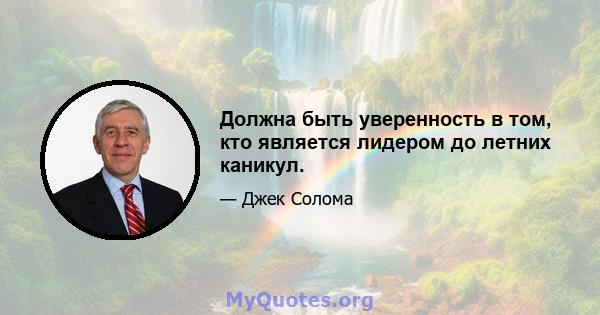 Должна быть уверенность в том, кто является лидером до летних каникул.

— Джек Солома

MyQuotes.org